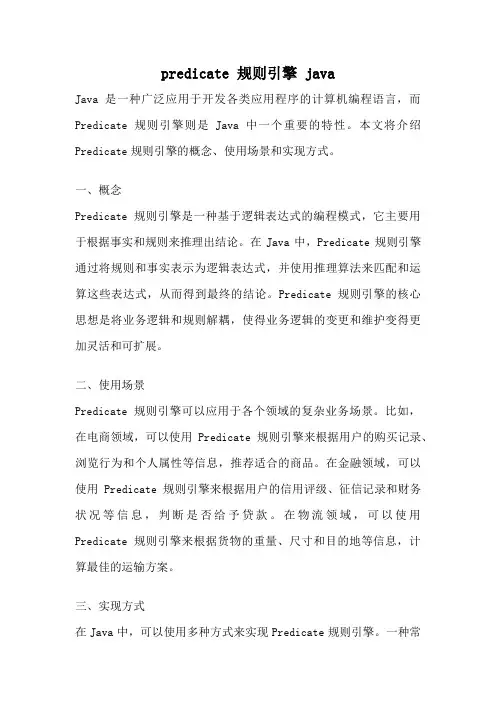 predicate 规则引擎 java

Java 是一种广泛应用于开发各类应用程序的计算机编程语言，而 Predicate 规则引擎则是 Java 中一个重要的特性。本文将介绍 Predicate 规则引擎的概念、使用场景和实现方式。

一、概念

Predicate 规则引擎是一种基于逻辑表达式的编程模式，它主要用于根据事实和规则来推理出结论。在 Java 中，Predicate 规则引擎通过将规则和事实表示为逻辑表达式，并使用推理算法来匹配和运算这些表达式，从而得到最终的结论。Predicate 规则引擎的核心思想是将业务逻辑和规则解耦，使得业务逻辑的变更和维护变得更加灵活和可扩展。

二、使用场景

Predicate 规则引擎可以应用于各个领域的复杂业务场景。比如，在电商领域，可以使用 Predicate 规则引擎来根据用户的购买记录、浏览行为和个人属性等信息，推荐适合的商品。在金融领域，可以使用 Predicate 规则引擎来根据用户的信用评级、征信记录和财务状况等信息，判断是否给予贷款。在物流领域，可以使用 Predicate 规则引擎来根据货物的重量、尺寸和目的地等信息，计算最佳的运输方案。

三、实现方式

在 Java 中，可以使用多种方式来实现 Predicate 规则引擎。一种常